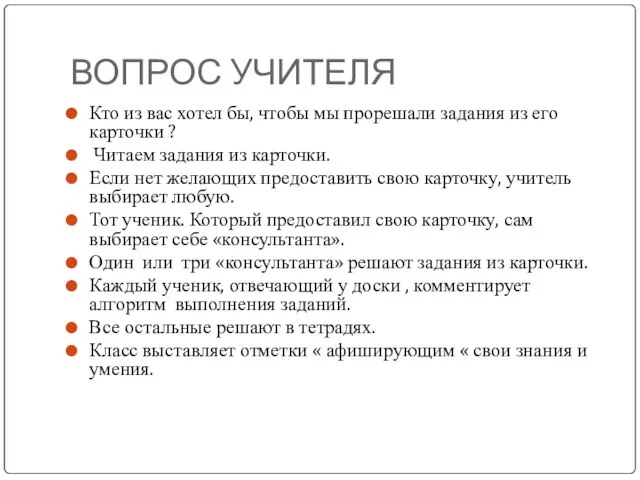 ВОПРОС УЧИТЕЛЯ

Кто из вас хотел бы, чтобы мы прорешали задания из его карточки ?

Читаем задания из карточки.

Если нет желающих предоставить свою карточку, учитель выбирает любую.

Тот ученик. Который предоставил свою карточку, сам выбирает себе «консультанта».

Один или три «консультанта» решают задания из карточки.

Каждый ученик, отвечающий у доски , комментирует алгоритм выполнения заданий.

Все остальные решают в тетрадях.

Класс выставляет отметки « афиширующим « свои знания и умения.